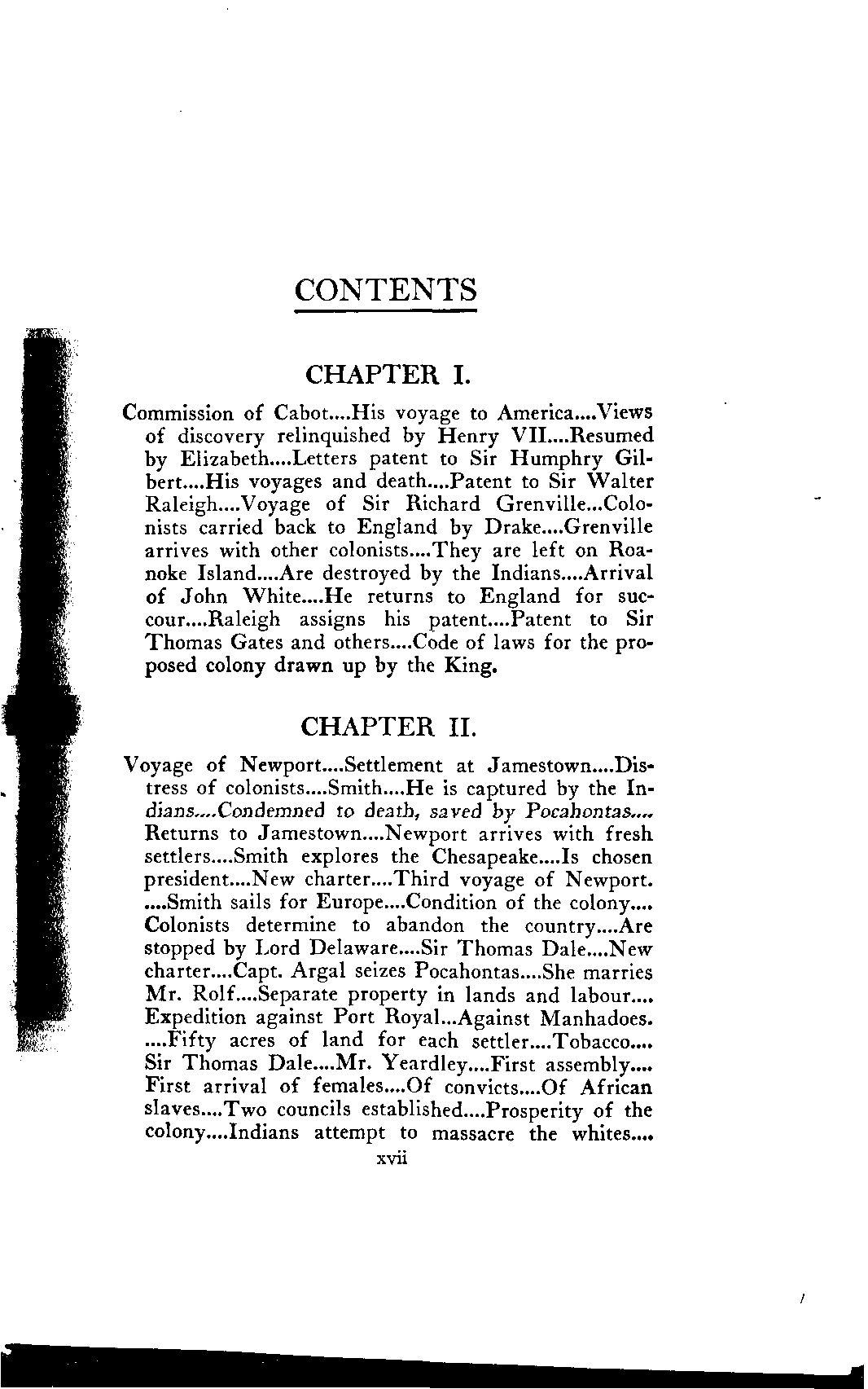 CONTENTS

CHAPTER I.

Commission of Cabot....His voyage to America....Views of discovery relinquished by Henry VII....Resumed by Elizabeth....Letters patent to Sir Humphry Gilbert....His voyages and death....Patent to Sir Walter Raleigh....Voyage of Sir Richard Grenville...Colonists carried back to England by Drake....Grenville arrives with other colonists....They are left on Roanoke Island....Are destroyed by the Indians....Arrival of John White....He returns to England for succour....Raleigh assigns his patent....Patent to Sir Thomas Gates and others....Code of laws for the proposed colony drawn up by the King.

CHAPTER II.

Voyage of Newport....Settlement at Jamestown....Distress of colonists....Smith....He is captured by the Indians....Condemned to death, saved by Pocahontas.... Returns to Jamestown....Newport arrives with fresh settlers....Smith explores the Chesapeake....Is chosen president....New charter....Third voyage of Newport. ....Smith sails for Europe....Condition of the colony.... Colonists determine to abandon the country....Are stopped by Lord Delaware....Sir Thomas Dale....New charter....Capt. Argal seizes Pocahontas....She marries Mr. Rolf....Separate property in lands and labour.... Expedition against Port Royal...Against Manhadoes. ....Fifty acres of land for each settler....Tobacco.... Sir Thomas Dale....Mr. Yeardley....First assembly.... First arrival of females....Of convicts....Of African slaves....Two councils established....Prosperity of the colony....Indians attempt to massacre the whites....

xvii